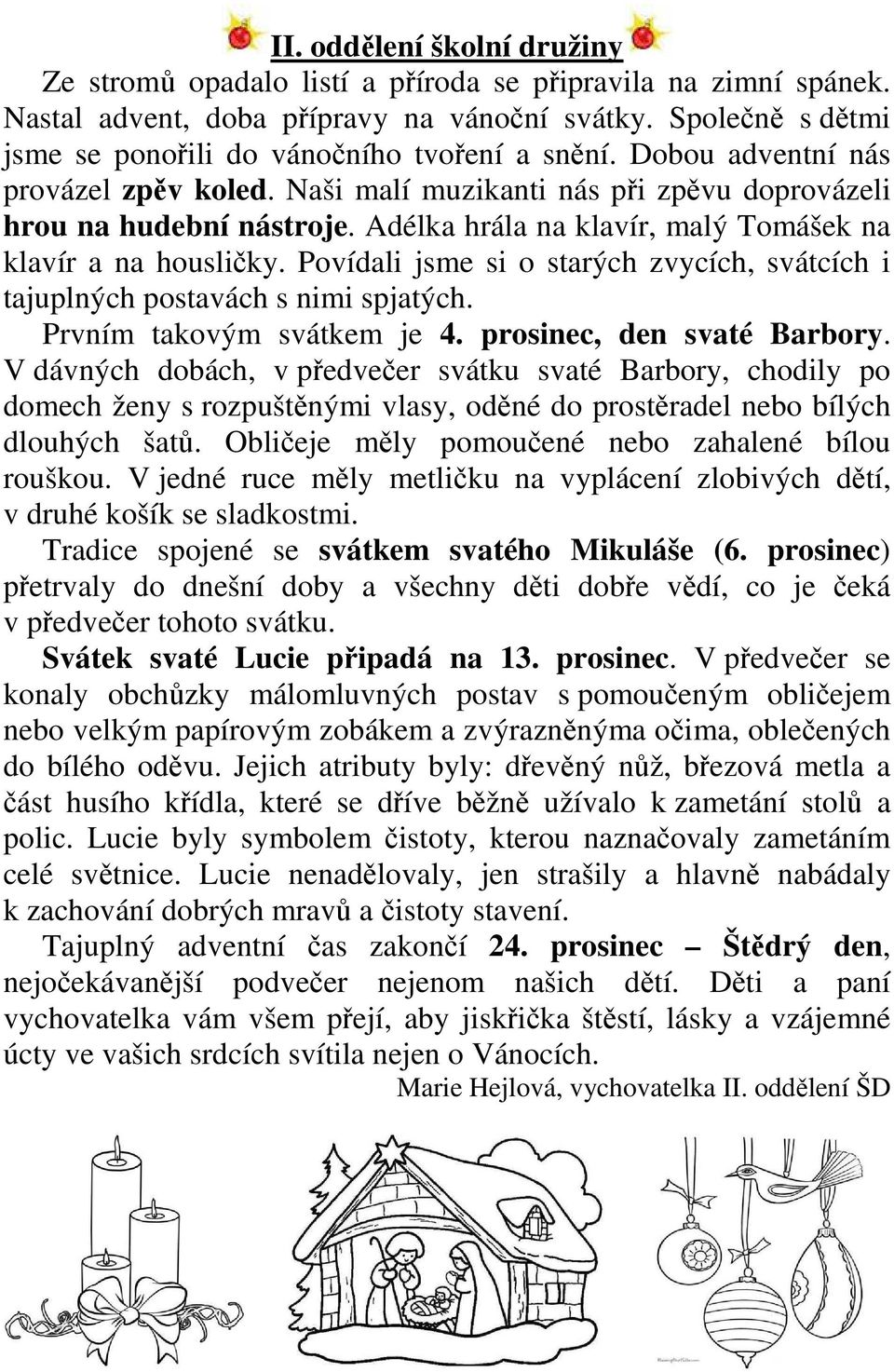 II. oddělení školní družiny

Ze stromů opadalo listí a příroda se připravila na zimní spánek. Nastal advent, doba přípravy na vánoční svátky. Společně s dětmi jsme se ponořili do vánočního tvoření a snění. Dobou adventní nás provázel zpěv koled. Naši malí muzikanti nás při zpěvu doprovázeli hrou na hudební nástroje. Adélka hrála na klavír, malý Tomášek na klavír a na housličky. Povídali jsme si o starých zvycích, svátcích i tajuplných postavách s nimi spjatých.

Prvním takovým svátkem je 4. prosinec, den svaté Barbory. V dávných dobách, v předvečer svátku svaté Barbory, chodily po domech ženy s rozpuštěnými vlasy, oděné do prostěradel nebo bílých dlouhých šatů. Obličeje měly pomoučené nebo zahalené bílou rouškou. V jedné ruce měly metličku na vyplácení zlobivých dětí, v druhé košík se sladkostmi.

Tradice spojené se svátkem svatého Mikuláše (6. prosinec) přetrvaly do dnešní doby a všechny děti dobře vědí, co je čeká v předvečer tohoto svátku.

Svátek svaté Lucie připadá na 13. prosinec. V předvečer se konaly obchůzky málomluvných postav s pomoučeným obličejem nebo velkým papírovým zobákem a zvýrazněnýma očima, oblečených do bílého oděvu. Jejich atributy byly: dřevěný nůž, březová metla a část husího křídla, které se dříve běžně užívalo k zametání stolů a polic. Lucie byly symbolem čistoty, kterou naznačovaly zametáním celé světnice. Lucie nenadělovaly, jen strašily a hlavně nabádaly k zachování dobrých mravů a čistoty stavení.

Tajuplný adventní čas zakončí 24. prosinec – Štědrý den, nejočekávanější podvečer nejenom našich dětí. Děti a paní vychovatelka vám všem přejí, aby jiskřička štěstí, lásky a vzájemné úcty ve vašich srdcích svítila nejen o Vánocích.

Marie Hejlová, vychovatelka II. oddělení ŠD